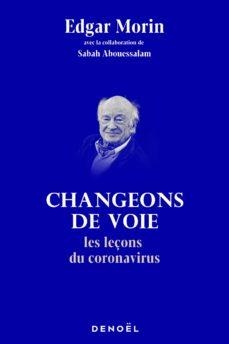 Edgar Morin
avec la collaboration de
Sabah Abouessalam

CHANGEONS DE VOIE
les leçons du coronavirus

DENOËL